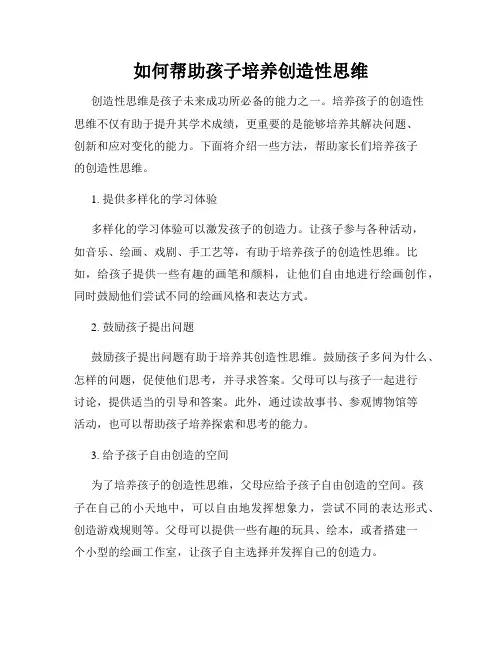 如何帮助孩子培养创造性思维

创造性思维是孩子未来成功所必备的能力之一。培养孩子的创造性思维不仅有助于提升其学术成绩，更重要的是能够培养其解决问题、创新和应对变化的能力。下面将介绍一些方法，帮助家长们培养孩子的创造性思维。

1. 提供多样化的学习体验

多样化的学习体验可以激发孩子的创造力。让孩子参与各种活动，如音乐、绘画、戏剧、手工艺等，有助于培养孩子的创造性思维。比如，给孩子提供一些有趣的画笔和颜料，让他们自由地进行绘画创作，同时鼓励他们尝试不同的绘画风格和表达方式。

2. 鼓励孩子提出问题

鼓励孩子提出问题有助于培养其创造性思维。鼓励孩子多问为什么、怎样的问题，促使他们思考，并寻求答案。父母可以与孩子一起进行讨论，提供适当的引导和答案。此外，通过读故事书、参观博物馆等活动，也可以帮助孩子培养探索和思考的能力。

3. 给予孩子自由创造的空间

为了培养孩子的创造性思维，父母应给予孩子自由创造的空间。孩子在自己的小天地中，可以自由地发挥想象力，尝试不同的表达形式、创造游戏规则等。父母可以提供一些有趣的玩具、绘本，或者搭建一个小型的绘画工作室，让孩子自主选择并发挥自己的创造力。